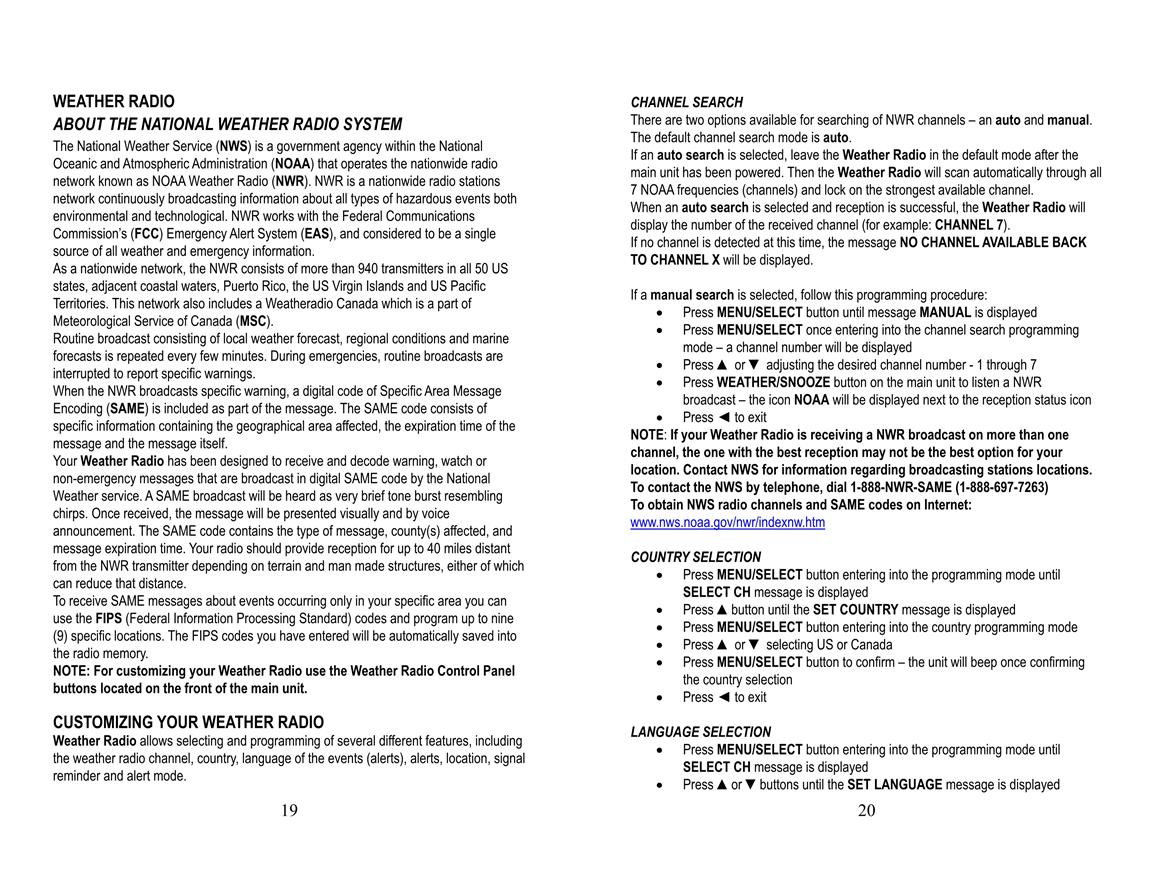 WEATHER RADIO
ABOUT THE NATIONAL WEATHER RADIO SYSTEM
The National Weather Service (NWS) is a government agency within the National Oceanic and Atmospheric Administration (NOAA) that operates the nationwide radio network known as NOAA Weather Radio (NWR). NWR is a nationwide radio stations network continuously broadcasting information about all types of hazardous events both environmental and technological. NWR works with the Federal Communications Commission's (FCC) Emergency Alert System (EAS), and considered to be a single source of all weather and emergency information.
As a nationwide network, the NWR consists of more than 940 transmitters in all 50 US states, adjacent coastal waters, Puerto Rico, the US Virgin Islands and US Pacific Territories. This network also includes a Weatheradio Canada which is a part of Meteorological Service of Canada (MSC).
Routine broadcast consisting of local weather forecast, regional conditions and marine forecasts is repeated every few minutes. During emergencies, routine broadcasts are interrupted to report specific warnings.
When the NWR broadcasts specific warning, a digital code of Specific Area Message Encoding (SAME) is included as part of the message. The SAME code consists of specific information containing the geographical area affected, the expiration time of the message and the message itself.
Your Weather Radio has been designed to receive and decode warning, watch or non-emergency messages that are broadcast in digital SAME code by the National Weather service. A SAME broadcast will be heard as very brief tone burst resembling chirps. Once received, the message will be presented visually and by voice announcement. The SAME code contains the type of message, county(s) affected, and message expiration time. Your radio should provide reception for up to 40 miles distant from the NWR transmitter depending on terrain and man made structures, either of which can reduce that distance.
To receive SAME messages about events occurring only in your specific area you can use the FIPS (Federal Information Processing Standard) codes and program up to nine (9) specific locations. The FIPS codes you have entered will be automatically saved into the radio memory.
NOTE: For customizing your Weather Radio use the Weather Radio Control Panel buttons located on the front of the main unit.

CUSTOMIZING YOUR WEATHER RADIO
Weather Radio allows selecting and programming of several different features, including the weather radio channel, country, language of the events (alerts), alerts, location, signal reminder and alert mode.

19

CHANNEL SEARCH
There are two options available for searching of NWR channels – an auto and manual. The default channel search mode is auto.
If an auto search is selected, leave the Weather Radio in the default mode after the main unit has been powered. Then the Weather Radio will scan automatically through all 7 NOAA frequencies (channels) and lock on the strongest available channel.
When an auto search is selected and reception is successful, the Weather Radio will display the number of the received channel (for example: CHANNEL 7).
If no channel is detected at this time, the message NO CHANNEL AVAILABLE BACK TO CHANNEL X will be displayed.

If a manual search is selected, follow this programming procedure:
• Press MENU/SELECT button until message MANUAL is displayed
• Press MENU/SELECT once entering into the channel search programming mode – a channel number will be displayed
• Press ▲ or ▼ adjusting the desired channel number - 1 through 7
• Press WEATHER/SNOOZE button on the main unit to listen a NWR broadcast – the icon NOAA will be displayed next to the reception status icon
• Press ◄ to exit
NOTE: If your Weather Radio is receiving a NWR broadcast on more than one channel, the one with the best reception may not be the best option for your location. Contact NWS for information regarding broadcasting stations locations.
To contact the NWS by telephone, dial 1-888-NWR-SAME (1-888-697-7263)
To obtain NWS radio channels and SAME codes on Internet:
www.nws.noaa.gov/nwr/indexnw.htm

COUNTRY SELECTION
• Press MENU/SELECT button entering into the programming mode until SELECT CH message is displayed
• Press ▲ button until the SET COUNTRY message is displayed
• Press MENU/SELECT button entering into the country programming mode
• Press ▲ or ▼ selecting US or Canada
• Press MENU/SELECT button to confirm – the unit will beep once confirming the country selection
• Press ◄ to exit

LANGUAGE SELECTION
• Press MENU/SELECT button entering into the programming mode until SELECT CH message is displayed
• Press ▲ or ▼ buttons until the SET LANGUAGE message is displayed

20